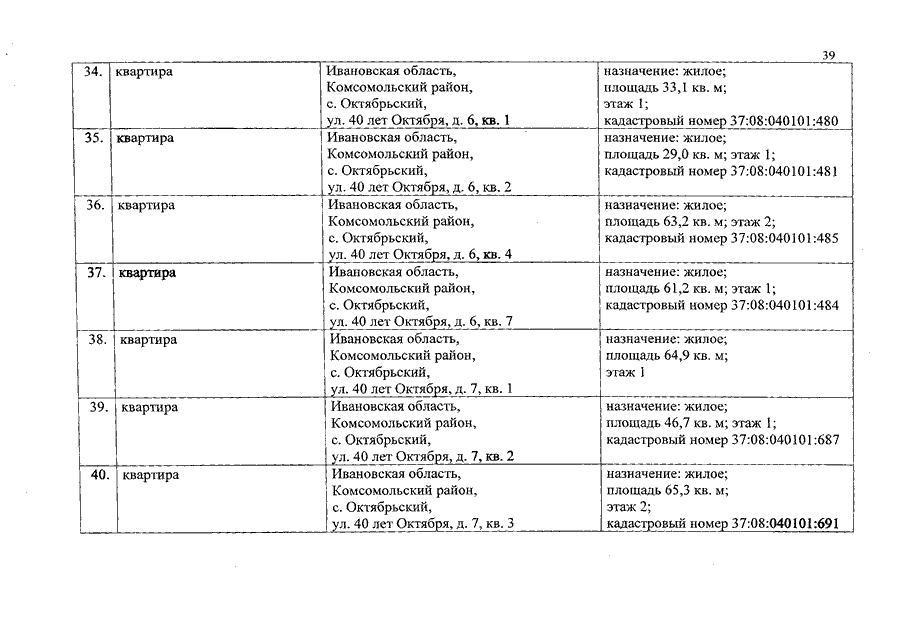 39

| 34. | квартира | Ивановская область, Комсомольский район, с. Октябрьский, ул. 40 лет Октября, д. 6, кв. 1 | назначение: жилое; площадь 33,1 кв. м; этаж 1; кадастровый номер 37:08:040101:480 |
|---|---|---|---|
| 35. | квартира | Ивановская область, Комсомольский район, с. Октябрьский, ул. 40 лет Октября, д. 6, кв. 2 | назначение: жилое; площадь 29,0 кв. м; этаж 1; кадастровый номер 37:08:040101:481 |
| 36. | квартира | Ивановская область, Комсомольский район, с. Октябрьский, ул. 40 лет Октября, д. 6, кв. 4 | назначение: жилое; площадь 63,2 кв. м; этаж 2; кадастровый номер 37:08:040101:485 |
| 37. | квартира | Ивановская область, Комсомольский район, с. Октябрьский, ул. 40 лет Октября, д. 6, кв. 7 | назначение: жилое; площадь 61,2 кв. м; этаж 1; кадастровый номер 37:08:040101:484 |
| 38. | квартира | Ивановская область, Комсомольский район, с. Октябрьский, ул. 40 лет Октября, д. 7, кв. 1 | назначение: жилое; площадь 64,9 кв. м; этаж 1 |
| 39. | квартира | Ивановская область, Комсомольский район, с. Октябрьский, ул. 40 лет Октября, д. 7, кв. 2 | назначение: жилое; площадь 46,7 кв. м; этаж 1; кадастровый номер 37:08:040101:687 |
| 40. | квартира | Ивановская область, Комсомольский район, с. Октябрьский, ул. 40 лет Октября, д. 7, кв. 3 | назначение: жилое; площадь 65,3 кв. м; этаж 2; кадастровый номер 37:08:040101:691 |